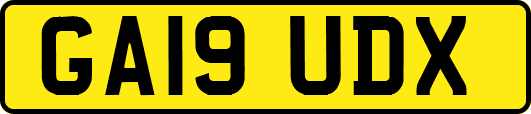 GA19 UDX